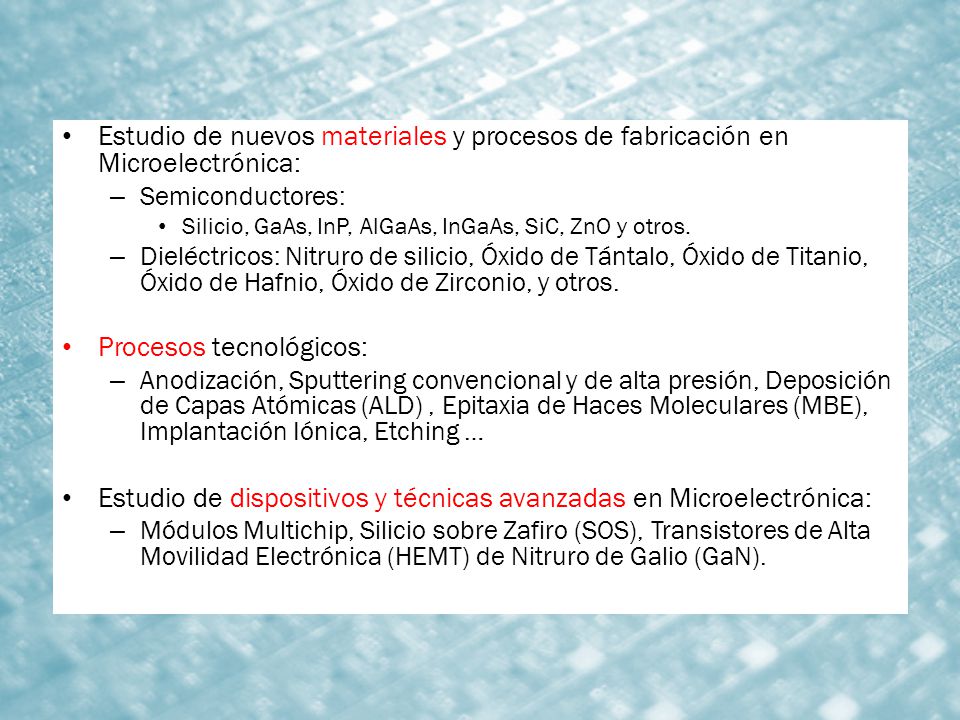 • Estudio de nuevos materiales y procesos de fabricación en Microelectrónica:
– Semiconductores:
• Silicio, GaAs, InP, AlGaAs, InGaAs, SiC, ZnO y otros.
– Dieléctricos: Nitruro de silicio, Óxido de Tántalo, Óxido de Titanio, Óxido de Hafnio, Óxido de Zirconio, y otros.

• Procesos tecnológicos:
– Anodización, Sputtering convencional y de alta presión, Deposición de Capas Atómicas (ALD) , Epitaxia de Haces Moleculares (MBE), Implantación Iónica, Etching …

• Estudio de dispositivos y técnicas avanzadas en Microelectrónica:
– Módulos Multichip, Silicio sobre Zafiro (SOS), Transistores de Alta Movilidad Electrónica (HEMT) de Nitruro de Galio (GaN).